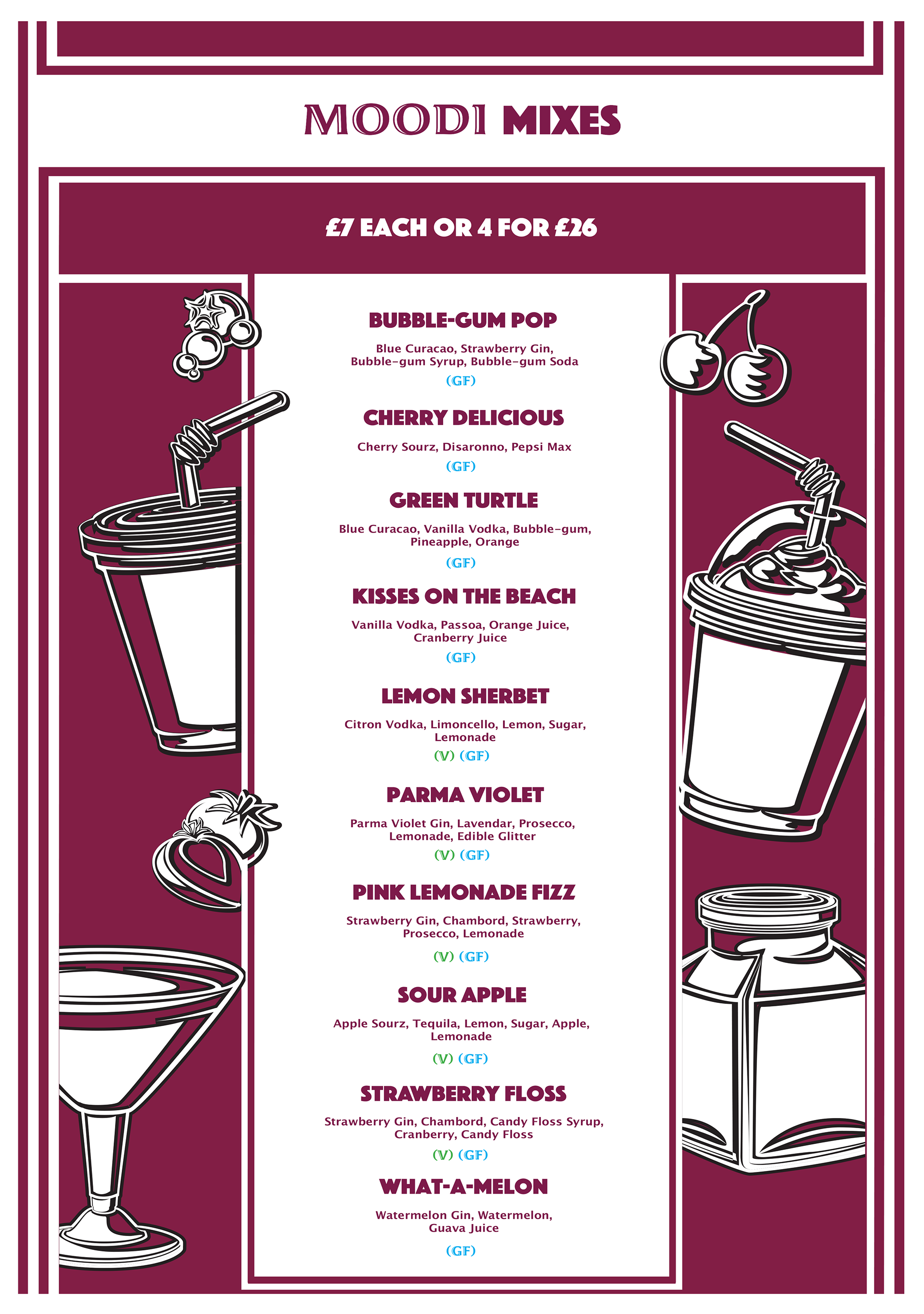 MOODI MIXES

£7 EACH OR 4 FOR £26

BUBBLE-GUM POP

Blue Curacao, Strawberry Gin, Bubble-gum Syrup, Bubble-gum Soda

(GF)

CHERRY DELICIOUS

Cherry Sourz, Disaronno, Pepsi Max

(GF)

GREEN TURTLE

Blue Curacao, Vanilla Vodka, Bubble-gum, Pineapple, Orange

(GF)

KISSES ON THE BEACH

Vanilla Vodka, Passoa, Orange Juice, Cranberry Juice

(GF)

LEMON SHERBET

Citron Vodka, Limoncello, Lemon, Sugar, Lemonade

(V) (GF)

PARMA VIOLET

Parma Violet Gin, Lavendar, Prosecco, Lemonade, Edible Glitter

(V) (GF)

PINK LEMONADE FIZZ

Strawberry Gin, Chambord, Strawberry, Prosecco, Lemonade

(V) (GF)

SOUR APPLE

Apple Sourz, Tequila, Lemon, Sugar, Apple, Lemonade

(V) (GF)

STRAWBERRY FLOSS

Strawberry Gin, Chambord, Candy Floss Syrup, Cranberry, Candy Floss

(V) (GF)

WHAT-A-MELON

Watermelon Gin, Watermelon, Guava Juice

(GF)